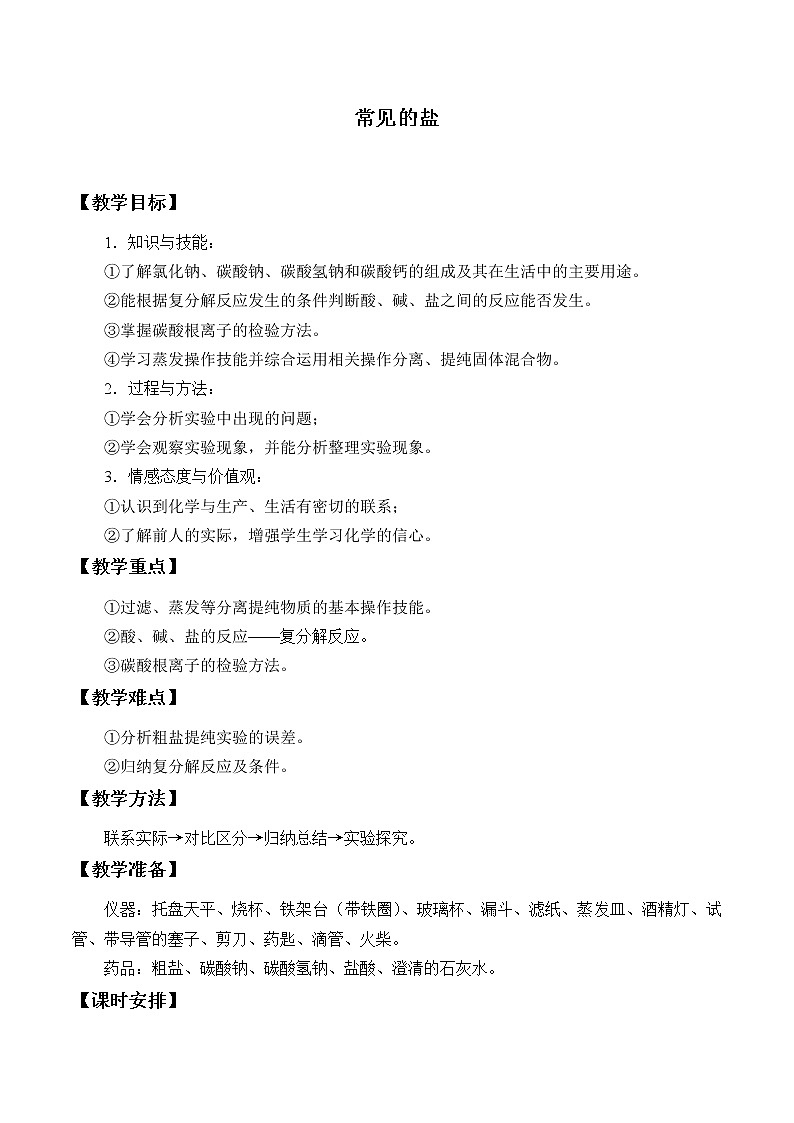 常见的盐

【教学目标】

1．知识与技能：

①了解氯化钠、碳酸钠、碳酸氢钠和碳酸钙的组成及其在生活中的主要用途。

②能根据复分解反应发生的条件判断酸、碱、盐之间的反应能否发生。

③掌握碳酸根离子的检验方法。

④学习蒸发操作技能并综合运用相关操作分离、提纯固体混合物。

2．过程与方法：

①学会分析实验中出现的问题；

②学会观察实验现象，并能分析整理实验现象。

3．情感态度与价值观：

①认识到化学与生产、生活有密切的联系；

②了解前人的实际，增强学生学习化学的信心。

【教学重点】

①过滤、蒸发等分离提纯物质的基本操作技能。

②酸、碱、盐的反应——复分解反应。

③碳酸根离子的检验方法。

【教学难点】

①分析粗盐提纯实验的误差。

②归纳复分解反应及条件。

【教学方法】

联系实际→对比区分→归纳总结→实验探究。

【教学准备】

仪器：托盘天平、烧杯、铁架台（带铁圈）、玻璃杯、漏斗、滤纸、蒸发皿、酒精灯、试管、带导管的塞子、剪刀、药匙、滴管、火柴。

药品：粗盐、碳酸钠、碳酸氢钠、盐酸、澄清的石灰水。

【课时安排】